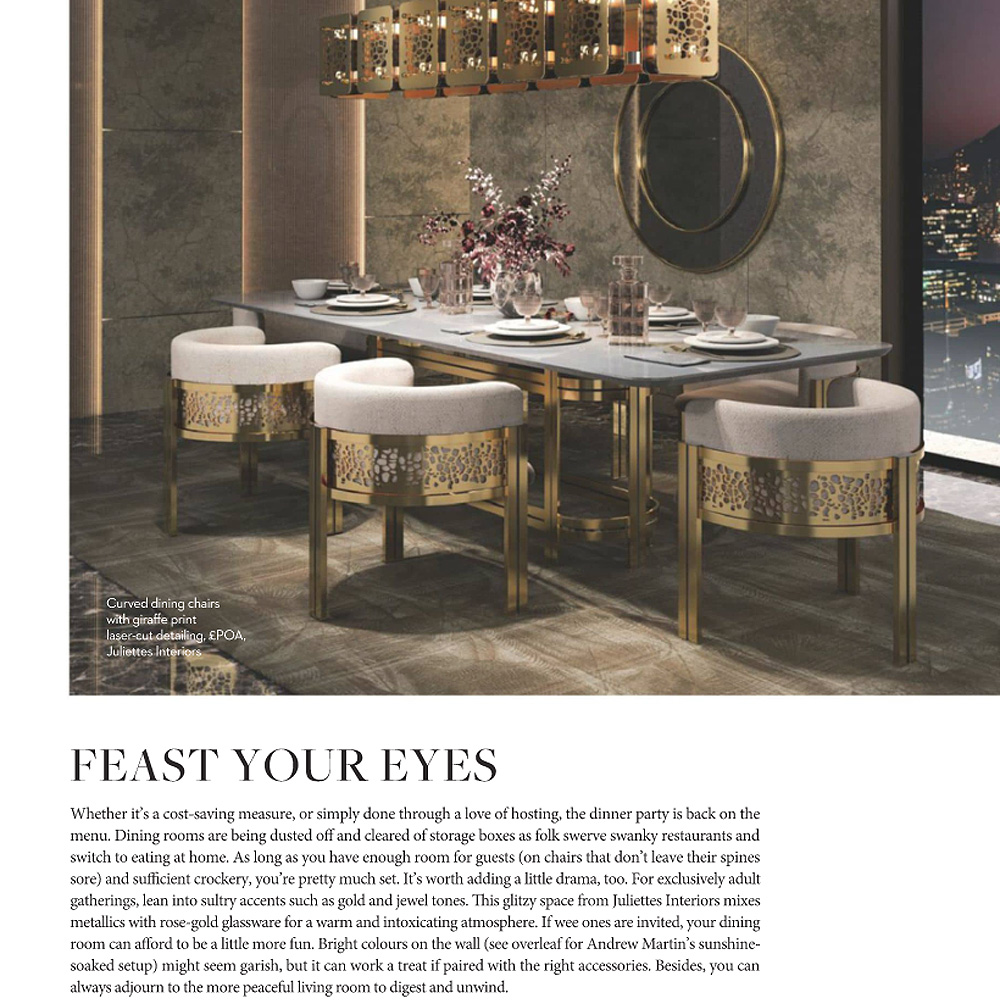 Curved dining chairs with giraffe print laser-cut detailing, £POA, Juliettes Interiors

FEAST YOUR EYES

Whether it's a cost-saving measure, or simply done through a love of hosting, the dinner party is back on the menu. Dining rooms are being dusted off and cleared of storage boxes as folk swerve swanky restaurants and switch to eating at home. As long as you have enough room for guests (on chairs that don't leave their spines sore) and sufficient crockery, you're pretty much set. It's worth adding a little drama, too. For exclusively adult gatherings, lean into sultry accents such as gold and jewel tones. This glitzy space from Juliettes Interiors mixes metallics with rose-gold glassware for a warm and intoxicating atmosphere. If wee ones are invited, your dining room can afford to be a little more fun. Bright colours on the wall (see overleaf for Andrew Martin's sunshine-soaked setup) might seem garish, but it can work a treat if paired with the right accessories. Besides, you can always adjourn to the more peaceful living room to digest and unwind.